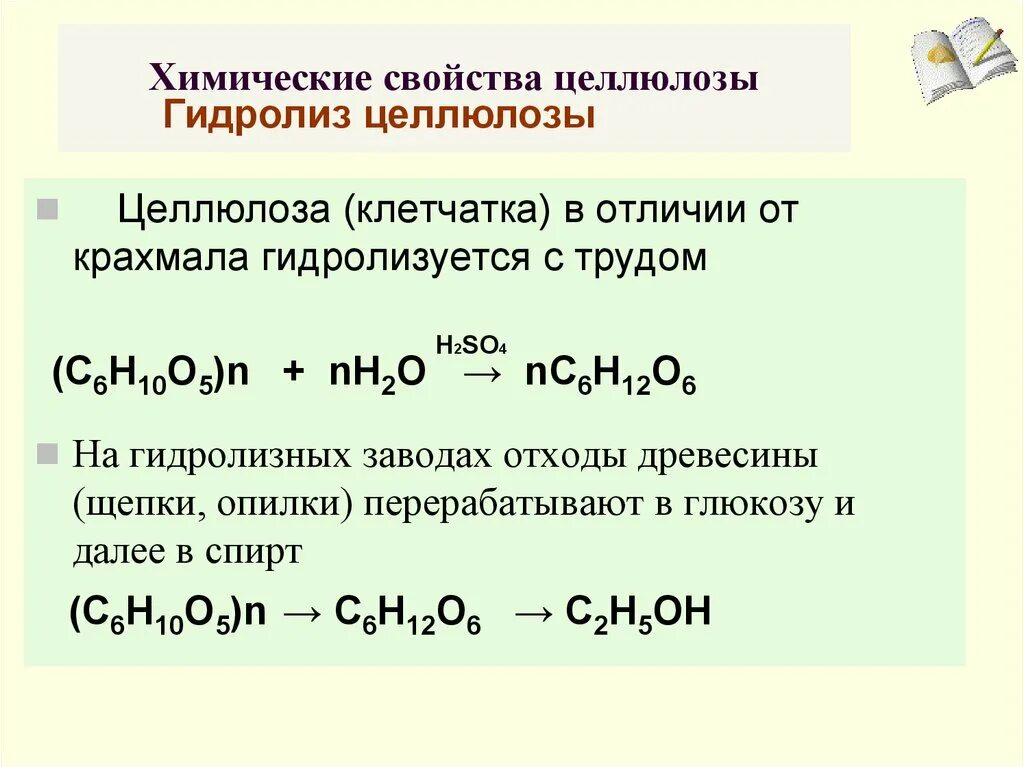 Химические свойства целлюлозы
Гидролиз целлюлозы

Целлюлоза (клетчатка) в отличии от крахмала гидролизуется с трудом

$(C_6H_{10}O_5)n + nH_2O \xrightarrow{H_2SO_4} nC_6H_{12}O_6$

На гидролизных заводах отходы древесины (щепки, опилки) перерабатывают в глюкозу и далее в спирт

$(C_6H_{10}O_5)n \rightarrow C_6H_{12}O_6 \rightarrow C_2H_5OH$